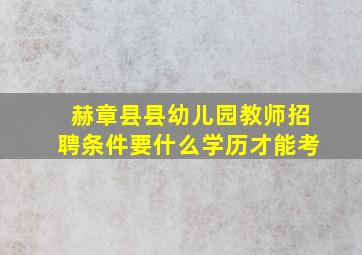 赫章县县幼儿园教师招聘条件要什么学历才能考